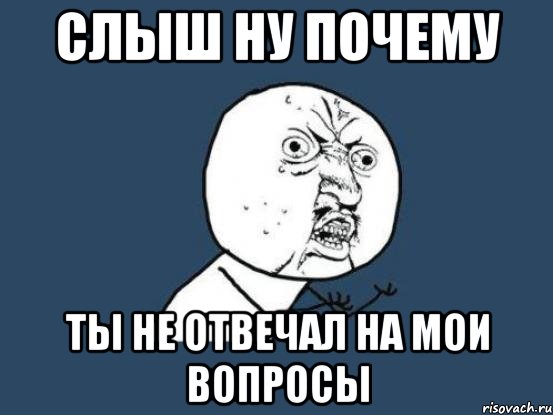 СЛЫШ НУ ПОЧЕМУ

ТЫ НЕ ОТВЕЧАЛ НА МОИ ВОПРОСЫ

risovach.ru